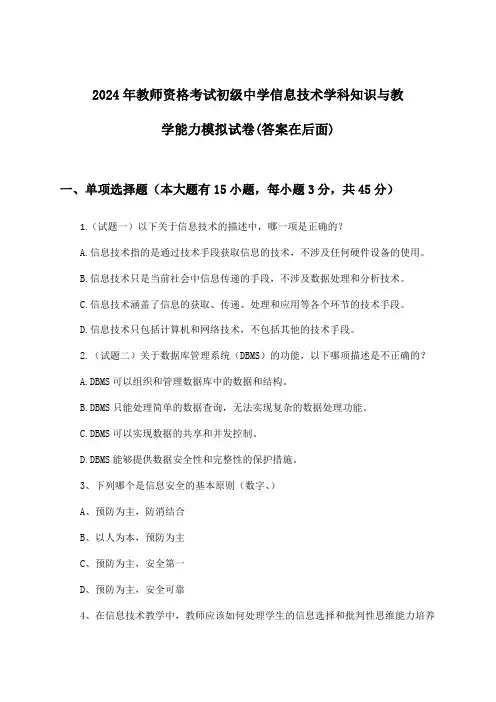 2024年教师资格考试初级中学信息技术学科知识与教学能力模拟试卷(答案在后面)

一、单项选择题（本大题有15小题，每小题3分，共45分）

1.（试题一）以下关于信息技术的描述中，哪一项是正确的？

A.信息技术指的是通过技术手段获取信息的技术，不涉及任何硬件设备的使用。

B.信息技术只是当前社会中信息传递的手段，不涉及数据处理和分析技术。

C.信息技术涵盖了信息的获取、传递、处理和应用等各个环节的技术手段。

D.信息技术只包括计算机和网络技术，不包括其他的技术手段。

2.（试题二）关于数据库管理系统（DBMS）的功能，以下哪项描述是不正确的？

A.DBMS可以组织和管理数据库中的数据和结构。

B.DBMS只能处理简单的数据查询，无法实现复杂的数据处理功能。

C.DBMS可以实现数据的共享和并发控制。

D.DBMS能够提供数据安全性和完整性的保护措施。

3、下列哪个是信息安全的基本原则（数字、）

A、预防为主，防消结合

B、以人为本，预防为主

C、预防为主，安全第一

D、预防为主，安全可靠

4、在信息技术教学中，教师应该如何处理学生的信息选择和批判性思维能力培养